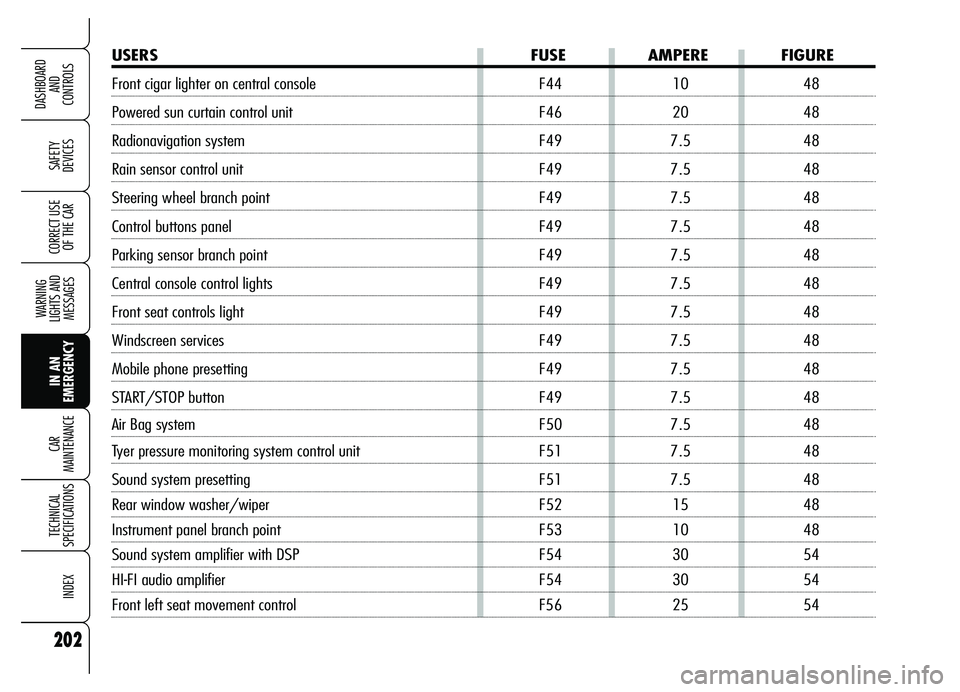 DASHBOARD AND CONTROLS

SAFETY DEVICES

CORRECT USE OF THE CAR

WARNING LIGHTS AND MESSAGES

IN AN EMERGENCY

CAR MAINTENANCE

TECHNICAL SPECIFICATIONS

INDEX

202

| USERS | FUSE | AMPERE | FIGURE |
|---|---|---|---|
| Front cigar lighter on central console | F44 | 10 | 48 |
| Powered sun curtain control unit | F46 | 20 | 48 |
| Radionavigation system | F49 | 7.5 | 48 |
| Rain sensor control unit | F49 | 7.5 | 48 |
| Steering wheel branch point | F49 | 7.5 | 48 |
| Control buttons panel | F49 | 7.5 | 48 |
| Parking sensor branch point | F49 | 7.5 | 48 |
| Central console control lights | F49 | 7.5 | 48 |
| Front seat controls light | F49 | 7.5 | 48 |
| Windscreen services | F49 | 7.5 | 48 |
| Mobile phone presetting | F49 | 7.5 | 48 |
| START/STOP button | F49 | 7.5 | 48 |
| Air Bag system | F50 | 7.5 | 48 |
| Tyer pressure monitoring system control unit | F51 | 7.5 | 48 |
| Sound system presetting | F51 | 7.5 | 48 |
| Rear window washer/wiper | F52 | 15 | 48 |
| Instrument panel branch point | F53 | 10 | 48 |
| Sound system amplifier with DSP | F54 | 30 | 54 |
| HI-FI audio amplifier | F54 | 30 | 54 |
| Front left seat movement control | F56 | 25 | 54 |

carmanualsonline.info